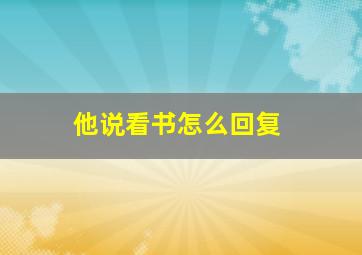 他说看书怎么回复